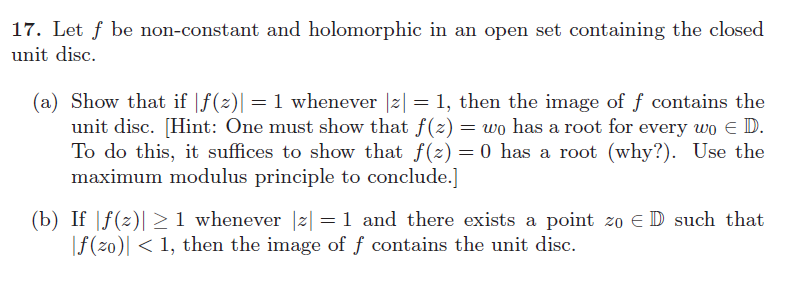 **17.** Let $f$ be non-constant and holomorphic in an open set containing the closed unit disc.

(a) Show that if $|f(z)| = 1$ whenever $|z| = 1$, then the image of $f$ contains the unit disc. [Hint: One must show that $f(z) = w_0$ has a root for every $w_0 \in \mathbb{D}$. To do this, it suffices to show that $f(z) = 0$ has a root (why?). Use the maximum modulus principle to conclude.]

(b) If $|f(z)| \geq 1$ whenever $|z| = 1$ and there exists a point $z_0 \in \mathbb{D}$ such that $|f(z_0)| < 1$, then the image of $f$ contains the unit disc.